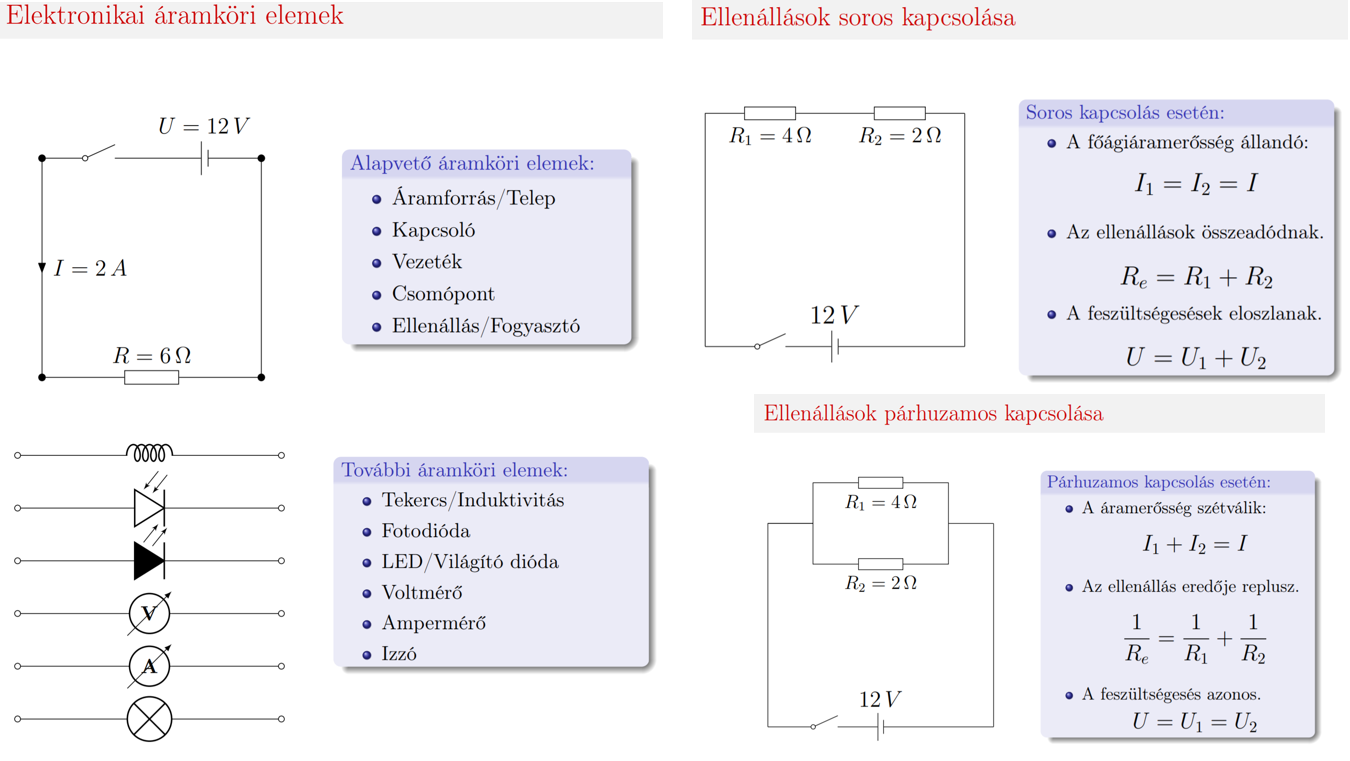 Elektronikai áramköri elemek

$U = 12\,V$

$I = 2\,A$

$R = 6\,\Omega$

Alapvető áramköri elemek:
- Áramforrás/Telep
- Kapcsoló
- Vezeték
- Csomópont
- Ellenállás/Fogyasztó

V

A

További áramköri elemek:
- Tekercs/Induktivitás
- Fotodióda
- LED/Világító dióda
- Voltmérő
- Ampermérő
- Izzó

Ellenállások soros kapcsolása

$R_1 = 4\,\Omega$ $R_2 = 2\,\Omega$

$12\,V$

Soros kapcsolás esetén:
- A főágiáramerősség állandó:
$I_1 = I_2 = I$
- Az ellenállások összeadódnak.
$R_e = R_1 + R_2$
- A feszültségesések eloszlanak.
$U = U_1 + U_2$

Ellenállások párhuzamos kapcsolása

$R_1 = 4\,\Omega$

$R_2 = 2\,\Omega$

$12\,V$

Párhuzamos kapcsolás esetén:
- A áramerősség szétválik:
$I_1 + I_2 = I$
- Az ellenállás eredője replusz.
$\frac{1}{R_e} = \frac{1}{R_1} + \frac{1}{R_2}$
- A feszültségesés azonos.
$U = U_1 = U_2$